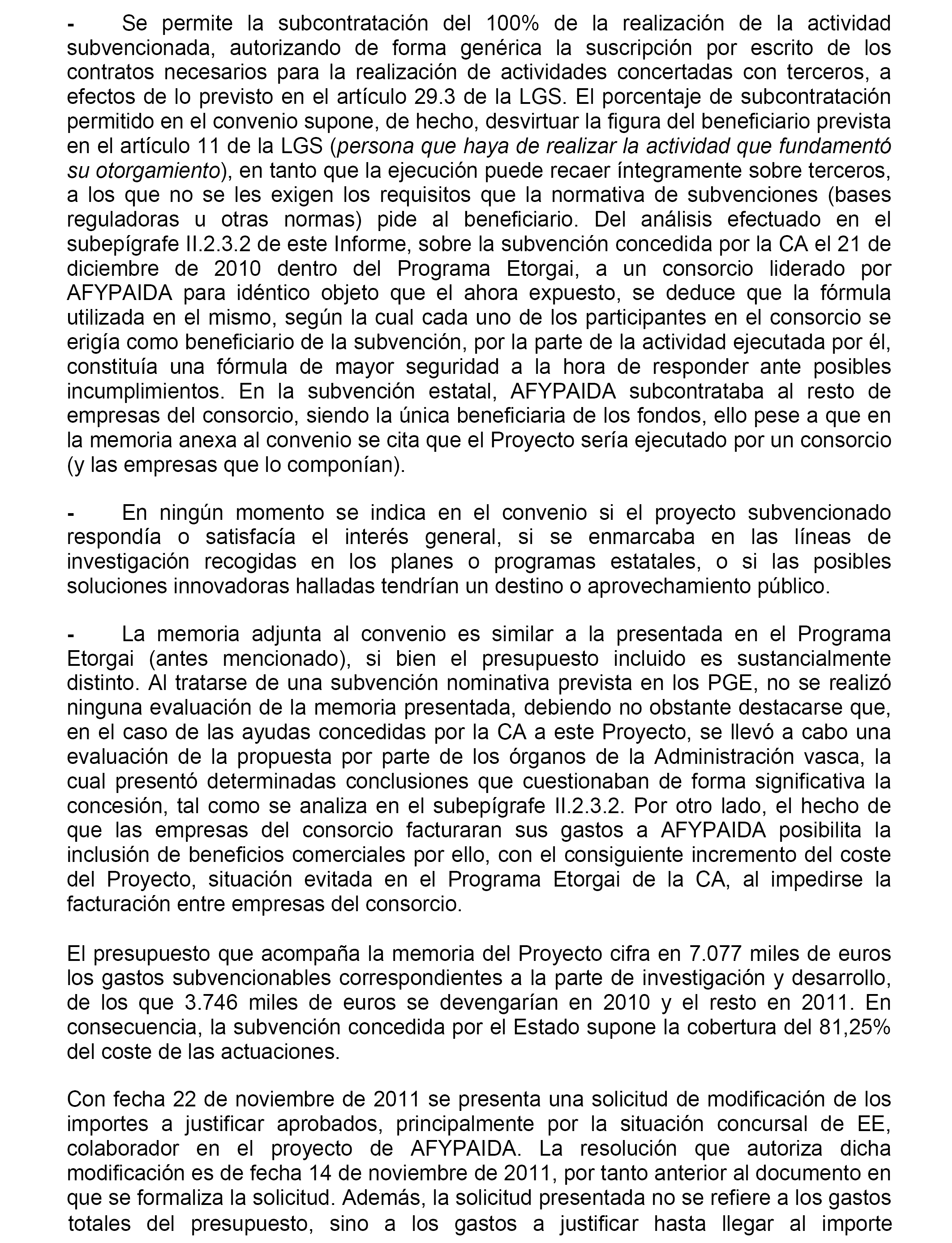 - Se permite la subcontratación del 100% de la realización de la actividad subvencionada, autorizando de forma genérica la suscripción por escrito de los contratos necesarios para la realización de actividades concertadas con terceros, a efectos de lo previsto en el artículo 29.3 de la LGS. El porcentaje de subcontratación permitido en el convenio supone, de hecho, desvirtuar la figura del beneficiario prevista en el artículo 11 de la LGS (persona que haya de realizar la actividad que fundamentó su otorgamiento), en tanto que la ejecución puede recaer íntegramente sobre terceros, a los que no se les exigen los requisitos que la normativa de subvenciones (bases reguladoras u otras normas) pide al beneficiario. Del análisis efectuado en el subepígrafe II.2.3.2 de este Informe, sobre la subvención concedida por la CA el 21 de diciembre de 2010 dentro del Programa Etorgai, a un consorcio liderado por AFYPAIDA para idéntico objeto que el ahora expuesto, se deduce que la fórmula utilizada en el mismo, según la cual cada uno de los participantes en el consorcio se erigía como beneficiario de la subvención, por la parte de la actividad ejecutada por él, constituía una fórmula de mayor seguridad a la hora de responder ante posibles incumplimientos. En la subvención estatal, AFYPAIDA subcontrataba al resto de empresas del consorcio, siendo la única beneficiaria de los fondos, ello pese a que en la memoria anexa al convenio se cita que el Proyecto sería ejecutado por un consorcio (y las empresas que lo componían).

- En ningún momento se indica en el convenio si el proyecto subvencionado respondía o satisfacía el interés general, si se enmarcaba en las líneas de investigación recogidas en los planes o programas estatales, o si las posibles soluciones innovadoras halladas tendrían un destino o aprovechamiento público.

- La memoria adjunta al convenio es similar a la presentada en el Programa Etorgai (antes mencionado), si bien el presupuesto incluido es sustancialmente distinto. Al tratarse de una subvención nominativa prevista en los PGE, no se realizó ninguna evaluación de la memoria presentada, debiendo no obstante destacarse que, en el caso de las ayudas concedidas por la CA a este Proyecto, se llevó a cabo una evaluación de la propuesta por parte de los órganos de la Administración vasca, la cual presentó determinadas conclusiones que cuestionaban de forma significativa la concesión, tal como se analiza en el subepígrafe II.2.3.2. Por otro lado, el hecho de que las empresas del consorcio facturaran sus gastos a AFYPAIDA posibilita la inclusión de beneficios comerciales por ello, con el consiguiente incremento del coste del Proyecto, situación evitada en el Programa Etorgai de la CA, al impedirse la facturación entre empresas del consorcio.

El presupuesto que acompaña la memoria del Proyecto cifra en 7.077 miles de euros los gastos subvencionables correspondientes a la parte de investigación y desarrollo, de los que 3.746 miles de euros se devengarían en 2010 y el resto en 2011. En consecuencia, la subvención concedida por el Estado supone la cobertura del 81,25% del coste de las actuaciones.

Con fecha 22 de noviembre de 2011 se presenta una solicitud de modificación de los importes a justificar aprobados, principalmente por la situación concursal de EE, colaborador en el proyecto de AFYPAIDA. La resolución que autoriza dicha modificación es de fecha 14 de noviembre de 2011, por tanto anterior al documento en que se formaliza la solicitud. Además, la solicitud presentada no se refiere a los gastos totales del presupuesto, sino a los gastos a justificar hasta llegar al importe